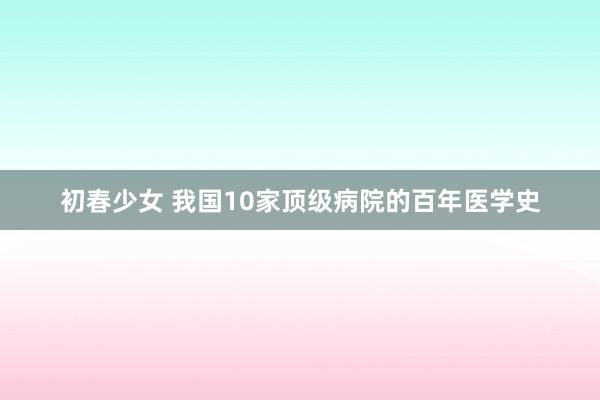 初春少女 我国10家顶级病院的百年医学史